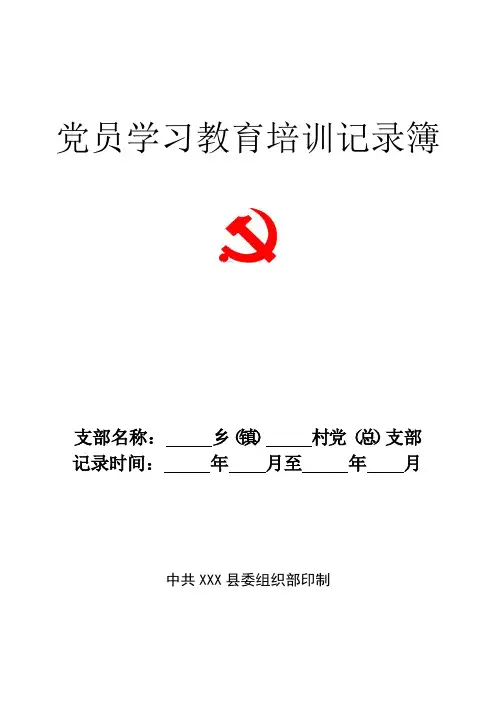 党员学习教育培训记录簿

支部名称：____乡（镇）____村党（总）支部
记录时间：____年____月至____年____月

中共XXX县委组织部印制